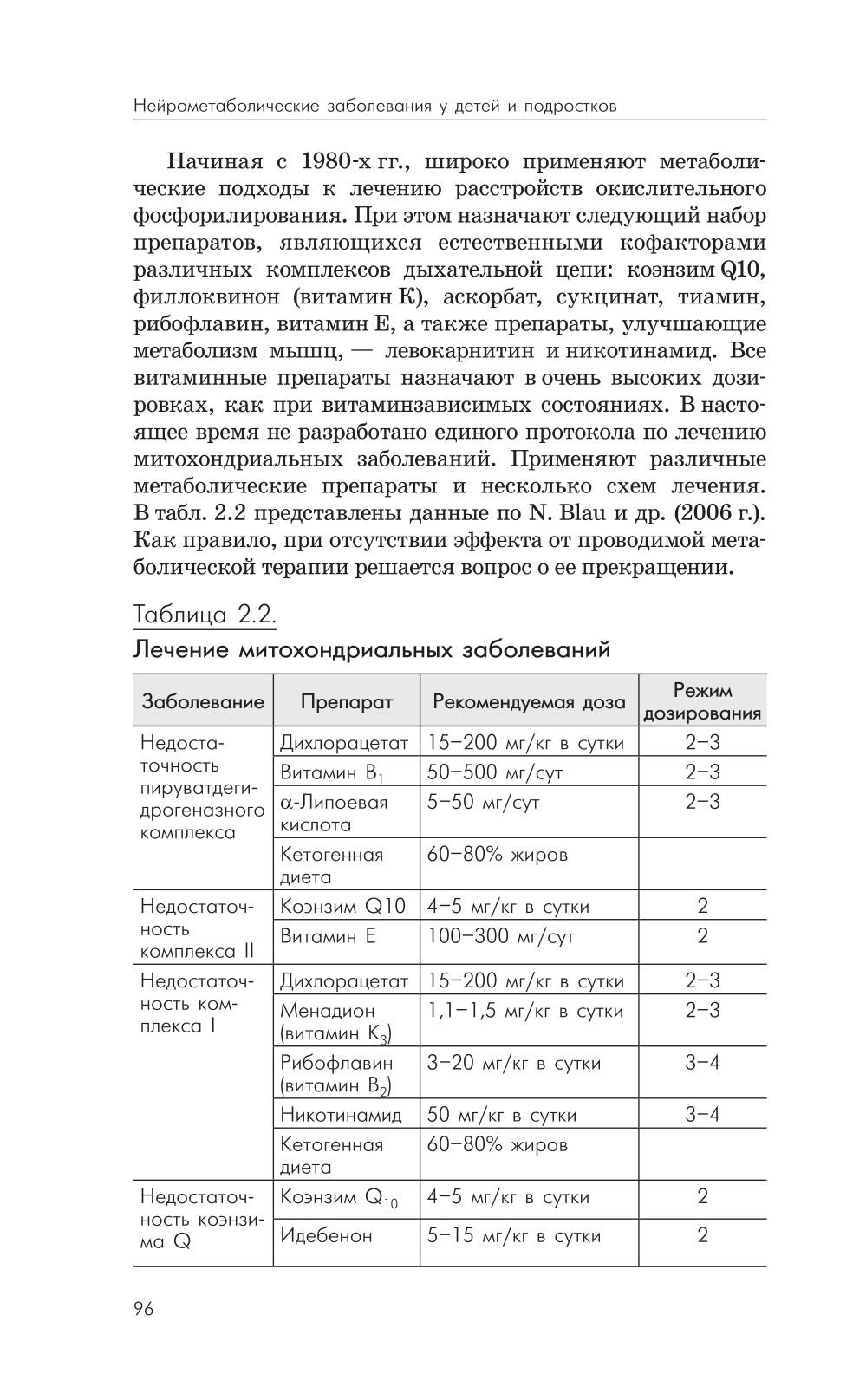 Нейрометаболические заболевания у детей и подростков

Начиная с 1980-х гг., широко применяют метаболические подходы к лечению расстройств окислительного фосфорилирования. При этом назначают следующий набор препаратов, являющихся естественными кофакторами различных комплексов дыхательной цепи: коэнзим Q10, филлоквинон (витамин К), аскорбат, сукцинат, тиамин, рибофлавин, витамин Е, а также препараты, улучшающие метаболизм мышц, — левокарнитин и никотинамид. Все витаминные препараты назначают в очень высоких дозировках, как при витаминзависимых состояниях. В настоящее время не разработано единого протокола по лечению митохондриальных заболеваний. Применяют различные метаболические препараты и несколько схем лечения. В табл. 2.2 представлены данные по N. Blau и др. (2006 г.). Как правило, при отсутствии эффекта от проводимой метаболической терапии решается вопрос о ее прекращении.

Таблица 2.2.
Лечение митохондриальных заболеваний

| Заболевание | Препарат | Рекомендуемая доза | Режим дозирования |
|---|---|---|---|
| Недостаточность пируватдегидрогеназного комплекса | Дихлорацетат | 15–200 мг/кг в сутки | 2–3 |
| | Витамин $B_1$ | 50–500 мг/сут | 2–3 |
| | α-Липоевая кислота | 5–50 мг/сут | 2–3 |
| | Кетогенная диета | 60–80% жиров | |
| Недостаточность комплекса II | Коэнзим Q10 | 4–5 мг/кг в сутки | 2 |
| | Витамин Е | 100–300 мг/сут | 2 |
| Недостаточность комплекса I | Дихлорацетат | 15–200 мг/кг в сутки | 2–3 |
| | Менадион (витамин $K_3$) | 1,1–1,5 мг/кг в сутки | 2–3 |
| | Рибофлавин (витамин $B_2$) | 3–20 мг/кг в сутки | 3–4 |
| | Никотинамид | 50 мг/кг в сутки | 3–4 |
| | Кетогенная диета | 60–80% жиров | |
| Недостаточность коэнзима Q | Коэнзим $Q_{10}$ | 4–5 мг/кг в сутки | 2 |
| | Идебенон | 5–15 мг/кг в сутки | 2 |

96